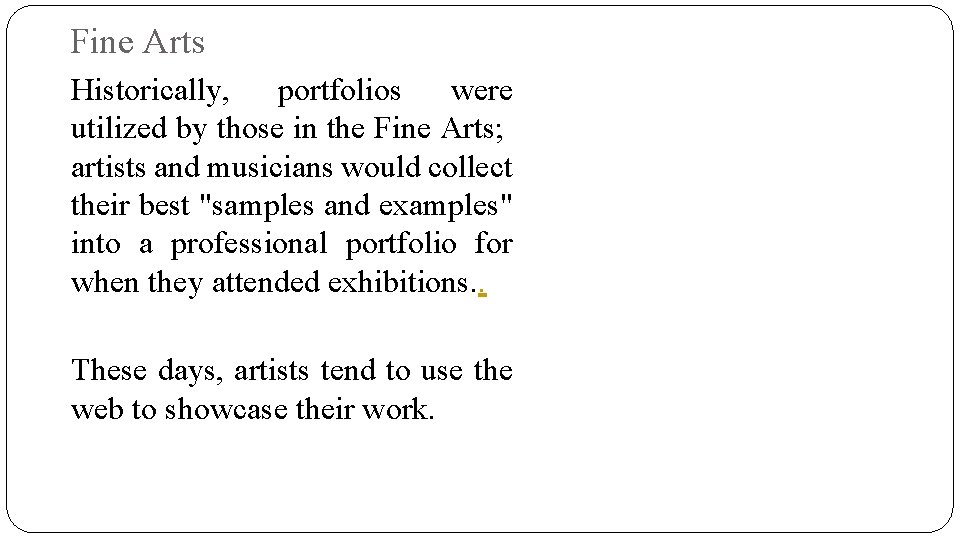 Fine Arts

Historically, portfolios were utilized by those in the Fine Arts; artists and musicians would collect their best "samples and examples" into a professional portfolio for when they attended exhibitions..

These days, artists tend to use the web to showcase their work.